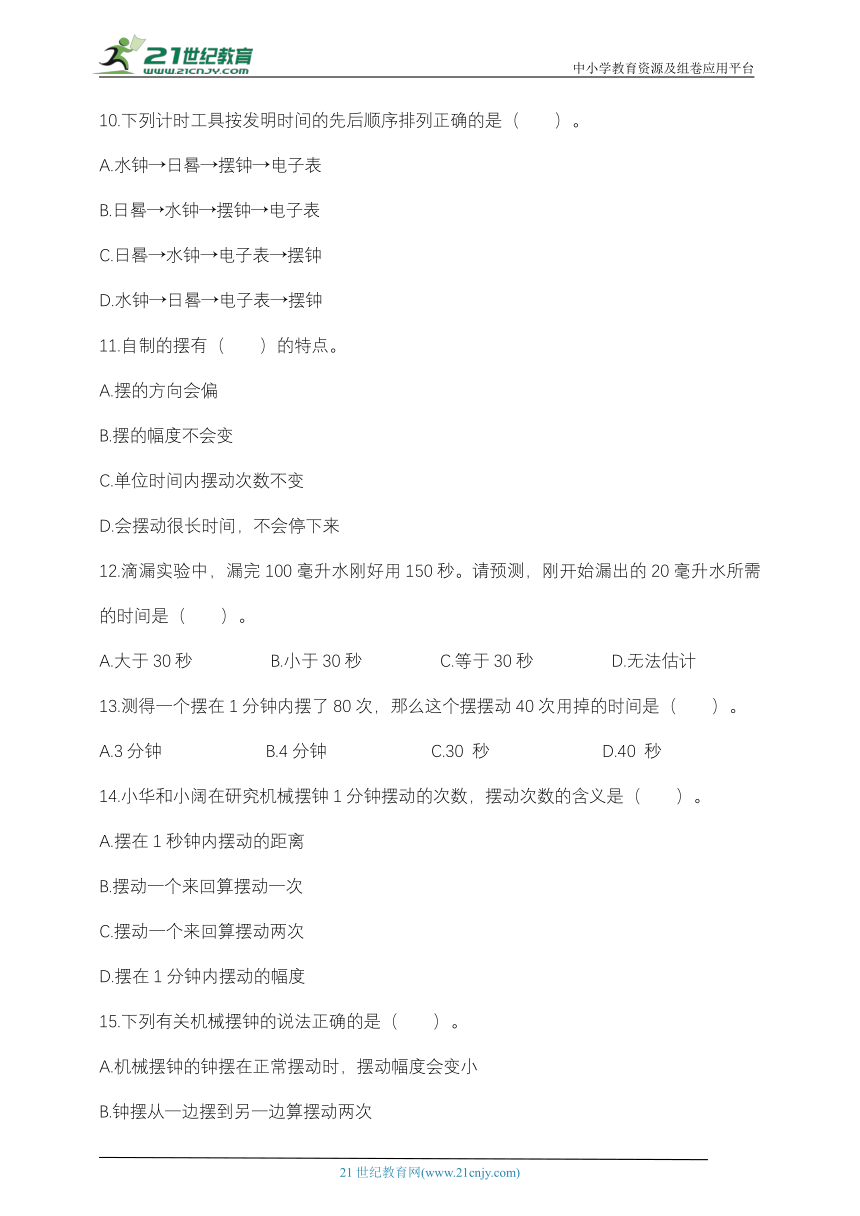 21世纪教育
www.21cnjy.com

中小学教育资源及组卷应用平台

10.下列计时工具按发明时间的先后顺序排列正确的是（　　）。

A.水钟→日晷→摆钟→电子表

B.日晷→水钟→摆钟→电子表

C.日晷→水钟→电子表→摆钟

D.水钟→日晷→电子表→摆钟

11.自制的摆有（　　）的特点。

A.摆的方向会偏

B.摆的幅度不会变

C.单位时间内摆动次数不变

D.会摆动很长时间，不会停下来

12.滴漏实验中，漏完 100 毫升水刚好用 150 秒。请预测，刚开始漏出的 20 毫升水所需的时间是（　　）。

A.大于 30 秒　　B.小于 30 秒　　C.等于 30 秒　　D.无法估计

13.测得一个摆在 1 分钟内摆了 80 次，那么这个摆摆动 40 次用掉的时间是（　　）。

A.3 分钟　　B.4 分钟　　C.30 秒　　D.40 秒

14.小华和小阔在研究机械摆钟 1 分钟摆动的次数，摆动次数的含义是（　　）。

A.摆在 1 秒钟内摆动的距离

B.摆动一个来回算摆动一次

C.摆动一个来回算摆动两次

D.摆在 1 分钟内摆动的幅度

15.下列有关机械摆钟的说法正确的是（　　）。

A.机械摆钟的钟摆在正常摆动时，摆动幅度会变小

B.钟摆从一边摆到另一边算摆动两次

21 世纪教育网(www.21cnjy.com)